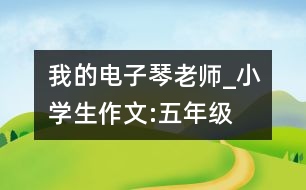 我的电子琴老师_小学生作文:五年级